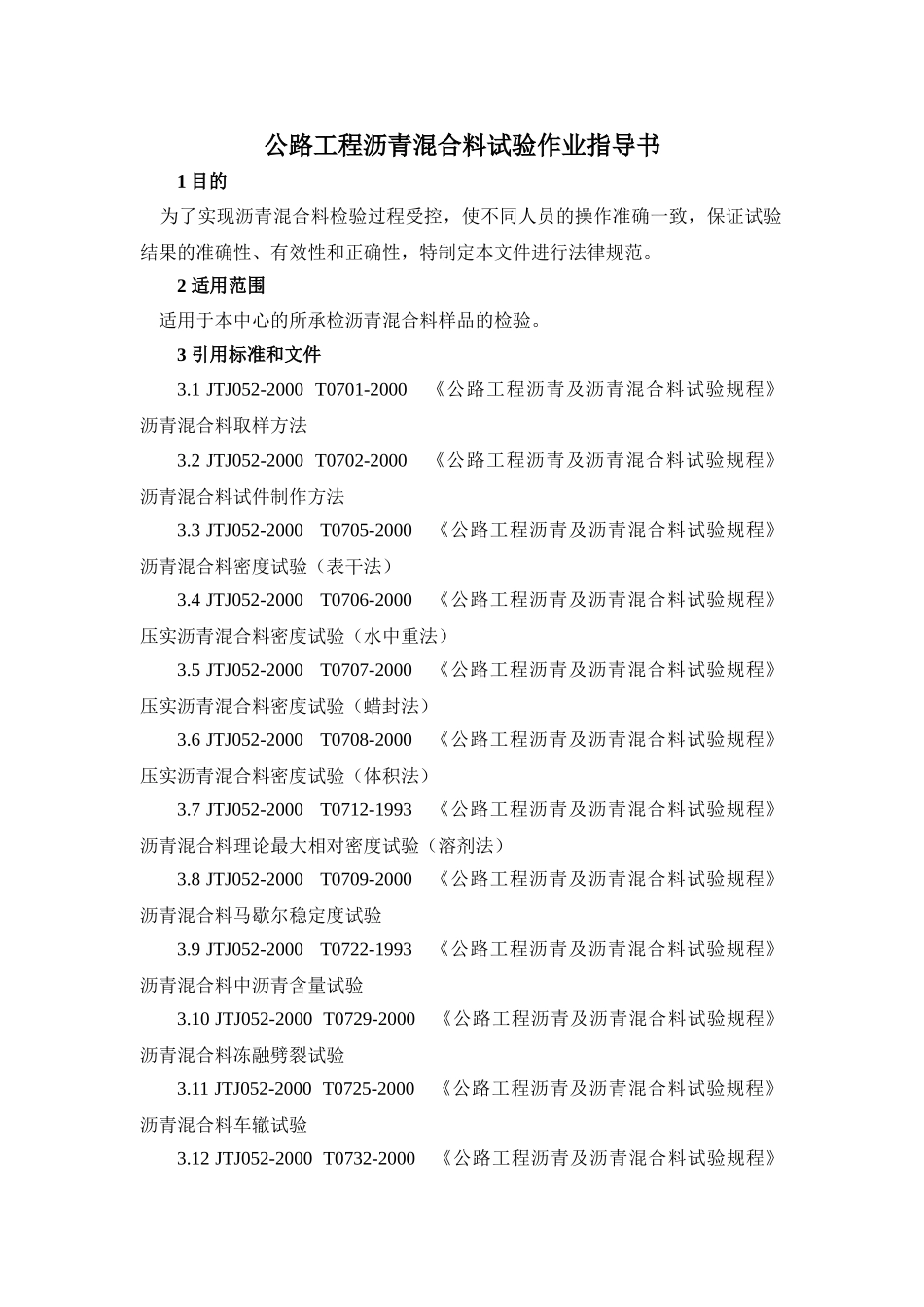 公路工程沥青混合料试验作业指导书

1 目的

为了实现沥青混合料检验过程受控，使不同人员的操作准确一致，保证试验结果的准确性、有效性和正确性，特制定本文件进行法律规范。

2 适用范围

适用于本中心的所承检沥青混合料样品的检验。

3 引用标准和文件

3.1 JTJ052-2000 T0701-2000 《公路工程沥青及沥青混合料试验规程》沥青混合料取样方法

3.2 JTJ052-2000 T0702-2000 《公路工程沥青及沥青混合料试验规程》沥青混合料试件制作方法

3.3 JTJ052-2000 T0705-2000 《公路工程沥青及沥青混合料试验规程》沥青混合料密度试验（表干法）

3.4 JTJ052-2000 T0706-2000 《公路工程沥青及沥青混合料试验规程》压实沥青混合料密度试验（水中重法）

3.5 JTJ052-2000 T0707-2000 《公路工程沥青及沥青混合料试验规程》压实沥青混合料密度试验（蜡封法）

3.6 JTJ052-2000 T0708-2000 《公路工程沥青及沥青混合料试验规程》压实沥青混合料密度试验（体积法）

3.7 JTJ052-2000 T0712-1993 《公路工程沥青及沥青混合料试验规程》沥青混合料理论最大相对密度试验（溶剂法）

3.8 JTJ052-2000 T0709-2000 《公路工程沥青及沥青混合料试验规程》沥青混合料马歇尔稳定度试验

3.9 JTJ052-2000 T0722-1993 《公路工程沥青及沥青混合料试验规程》沥青混合料中沥青含量试验

3.10 JTJ052-2000 T0729-2000 《公路工程沥青及沥青混合料试验规程》沥青混合料冻融劈裂试验

3.11 JTJ052-2000 T0725-2000 《公路工程沥青及沥青混合料试验规程》沥青混合料车辙试验

3.12 JTJ052-2000 T0732-2000 《公路工程沥青及沥青混合料试验规程》